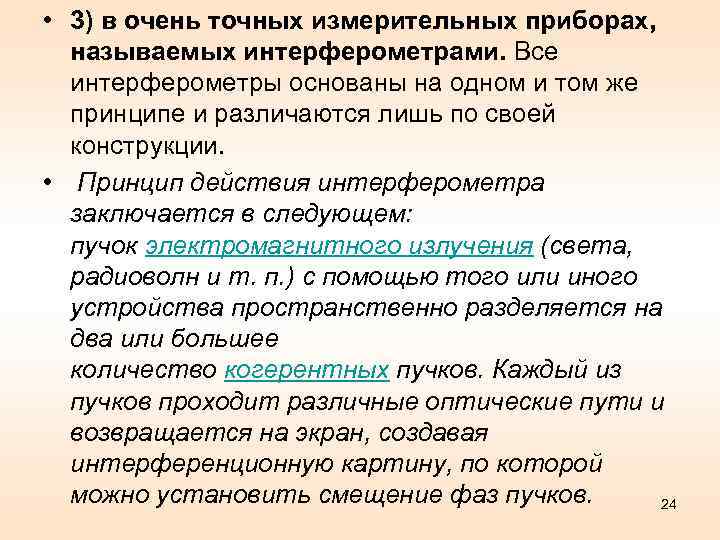 • 3) в очень точных измерительных приборах, называемых интерферометрами. Все интерферометры основаны на одном и том же принципе и различаются лишь по своей конструкции.

• Принцип действия интерферометра заключается в следующем: пучок электромагнитного излучения (света, радиоволн и т. п.) с помощью того или иного устройства пространственно разделяется на два или большее количество когерентных пучков. Каждый из пучков проходит различные оптические пути и возвращается на экран, создавая интерференционную картину, по которой можно установить смещение фаз пучков.

24